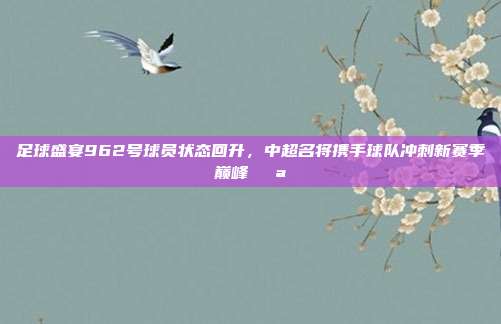 足球盛宴962号球员状态回升，中超名将携手球队冲刺新赛季巅峰 a